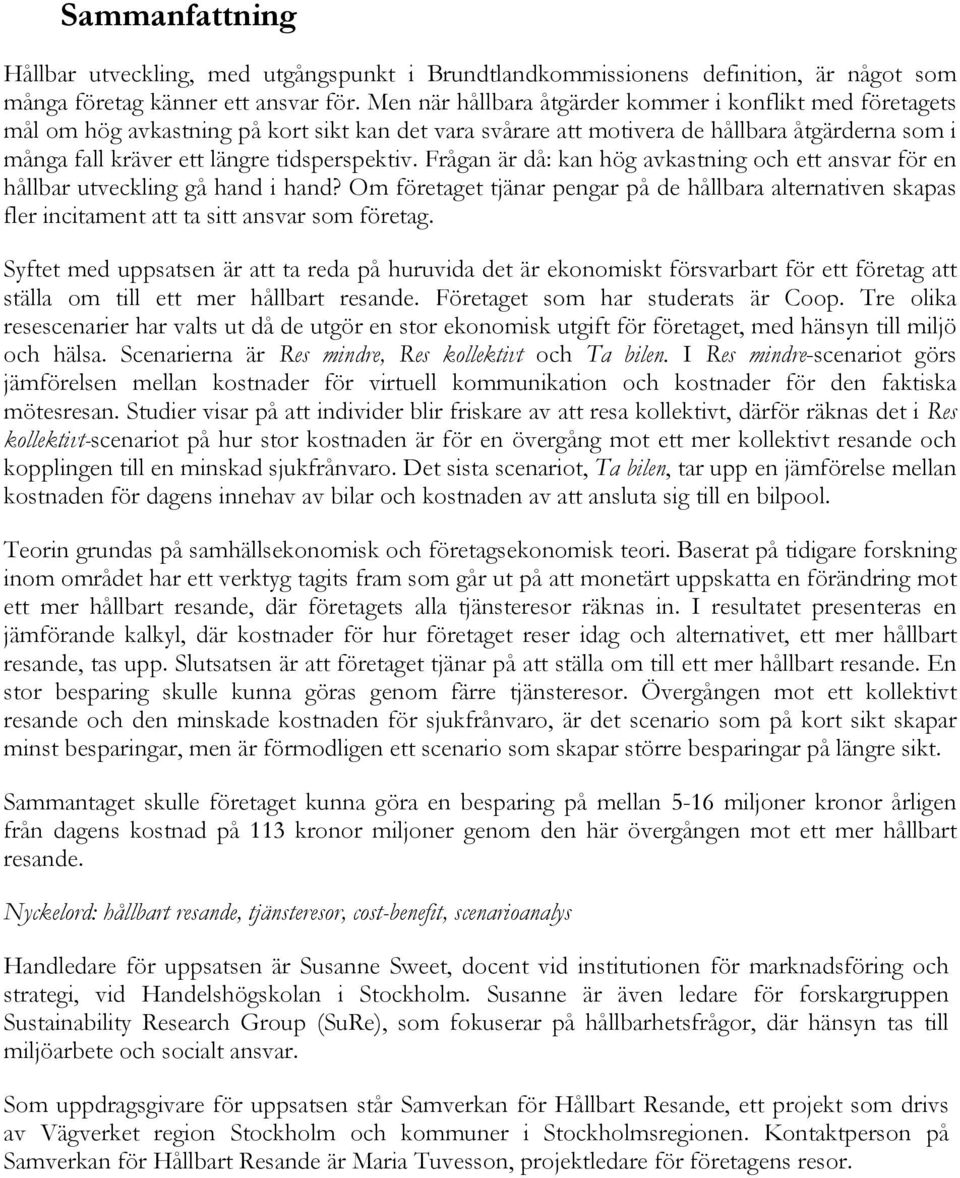 Sammanfattning

Hållbar utveckling, med utgångspunkt i Brundtlandkommissionens definition, är något som många företag känner ett ansvar för. Men när hållbara åtgärder kommer i konflikt med företagets mål om hög avkastning på kort sikt kan det vara svårare att motivera de hållbara åtgärderna som i många fall kräver ett längre tidsperspektiv. Frågan är då: kan hög avkastning och ett ansvar för en hållbar utveckling gå hand i hand? Om företaget tjänar pengar på de hållbara alternativen skapas fler incitament att ta sitt ansvar som företag.

Syftet med uppsatsen är att ta reda på huruvida det är ekonomiskt försvarbart för ett företag att ställa om till ett mer hållbart resande. Företaget som har studerats är Coop. Tre olika resescenarier har valts ut då de utgör en stor ekonomisk utgift för företaget, med hänsyn till miljö och hälsa. Scenarierna är Res mindre, Res kollektivt och Ta bilen. I Res mindre-scenariot görs jämförelsen mellan kostnader för virtuell kommunikation och kostnader för den faktiska mötesresan. Studier visar på att individer blir friskare av att resa kollektivt, därför räknas det i Res kollektivt-scenariot på hur stor kostnaden är för en övergång mot ett mer kollektivt resande och kopplingen till en minskad sjukfrånvaro. Det sista scenariot, Ta bilen, tar upp en jämförelse mellan kostnaden för dagens innehav av bilar och kostnaden av att ansluta sig till en bilpool.

Teorin grundas på samhällsekonomisk och företagsekonomisk teori. Baserat på tidigare forskning inom området har ett verktyg tagits fram som går ut på att monetärt uppskatta en förändring mot ett mer hållbart resande, där företagets alla tjänsteresor räknas in. I resultatet presenteras en jämförande kalkyl, där kostnader för hur företaget reser idag och alternativet, ett mer hållbart resande, tas upp. Slutsatsen är att företaget tjänar på att ställa om till ett mer hållbart resande. En stor besparing skulle kunna göras genom färre tjänsteresor. Övergången mot ett kollektivt resande och den minskade kostnaden för sjukfrånvaro, är det scenario som på kort sikt skapar minst besparingar, men är förmodligen ett scenario som skapar större besparingar på längre sikt.

Sammantaget skulle företaget kunna göra en besparing på mellan 5-16 miljoner kronor årligen från dagens kostnad på 113 kronor miljoner genom den här övergången mot ett mer hållbart resande.

Nyckelord: hållbart resande, tjänsteresor, cost-benefit, scenarioanalys

Handledare för uppsatsen är Susanne Sweet, docent vid institutionen för marknadsföring och strategi, vid Handelshögskolan i Stockholm. Susanne är även ledare för forskargruppen Sustainability Research Group (SuRe), som fokuserar på hållbarhetsfrågor, där hänsyn tas till miljöarbete och socialt ansvar.

Som uppdragsgivare för uppsatsen står Samverkan för Hållbart Resande, ett projekt som drivs av Vägverket region Stockholm och kommuner i Stockholmsregionen. Kontaktperson på Samverkan för Hållbart Resande är Maria Tuvesson, projektledare för företagens resor.